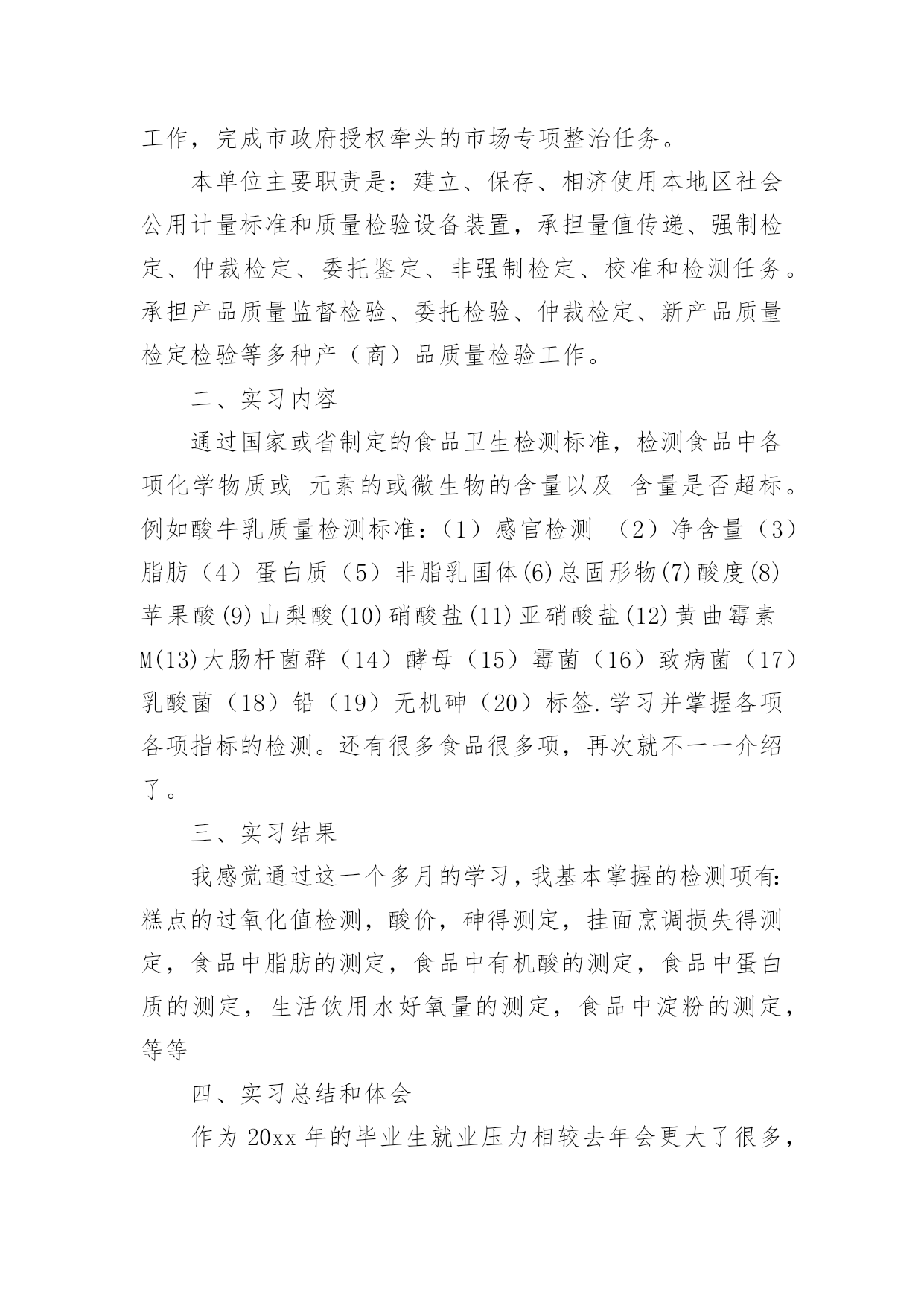 工作，完成市政府授权牵头的市场专项整治任务。

本单位主要职责是：建立、保存、相济使用本地区社会公用计量标准和质量检验设备装置，承担量值传递、强制检定、仲裁检定、委托鉴定、非强制检定、校准和检测任务。承担产品质量监督检验、委托检验、仲裁检定、新产品质量检定检验等多种产（商）品质量检验工作。

二、实习内容

通过国家或省制定的食品卫生检测标准，检测食品中各项化学物质或 元素的或微生物的含量以及 含量是否超标。例如酸牛乳质量检测标准：（1）感官检测 （2）净含量（3）脂肪（4）蛋白质（5）非脂乳国体(6)总固形物(7)酸度(8)苹果酸(9)山梨酸(10)硝酸盐(11)亚硝酸盐(12)黄曲霉素M(13)大肠杆菌群（14）酵母（15）霉菌（16）致病菌（17）乳酸菌（18）铅（19）无机砷（20）标签.学习并掌握各项各项指标的检测。还有很多食品很多项，再次就不一一介绍了。

三、实习结果

我感觉通过这一个多月的学习，我基本掌握的检测项有：糕点的过氧化值检测，酸价，砷得测定，挂面烹调损失得测定，食品中脂肪的测定，食品中有机酸的测定，食品中蛋白质的测定，生活饮用水好氧量的测定，食品中淀粉的测定，等等

四、实习总结和体会

作为 20xx 年的毕业生就业压力相较去年会更大了很多，